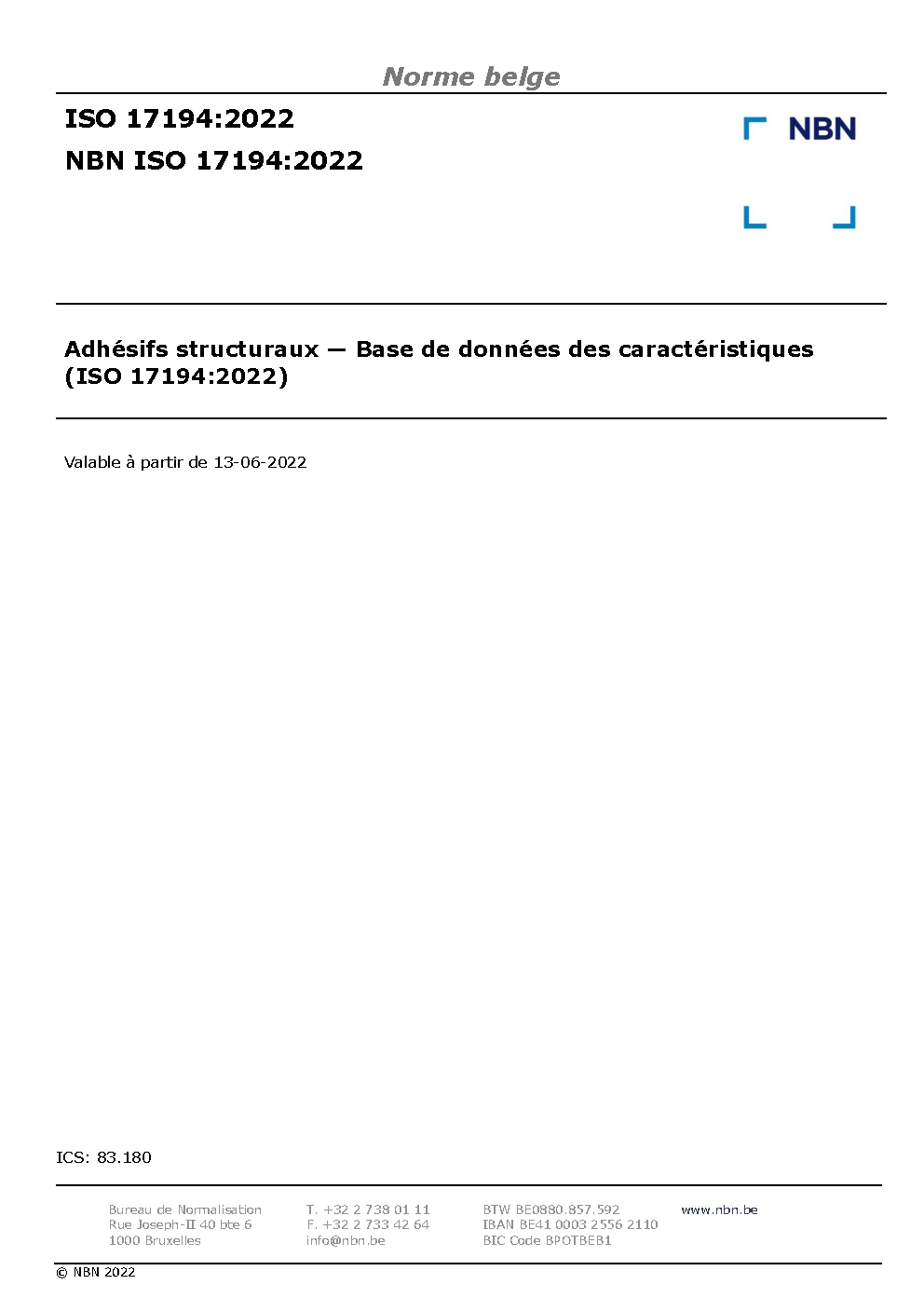 Norme belge

ISO 17194:2022

NBN ISO 17194:2022

NBN

Adhésifs structuraux — Base de données des caractéristiques (ISO 17194:2022)

Valable à partir de 13-06-2022

ICS: 83.180

Bureau de Normalisation
Rue Joseph-II 40 bte 6
1000 Bruxelles

T. +32 2 738 01 11
F. +32 2 733 42 64
info@nbn.be

BTW BE0880.857.592
IBAN BE41 0003 2556 2110
BIC Code BPOTBEB1

www.nbn.be

© NBN 2022